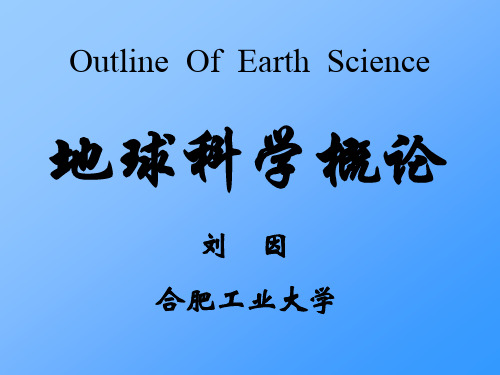 Outline Of Earth Science

地球科学概论

刘 因

合肥工业大学